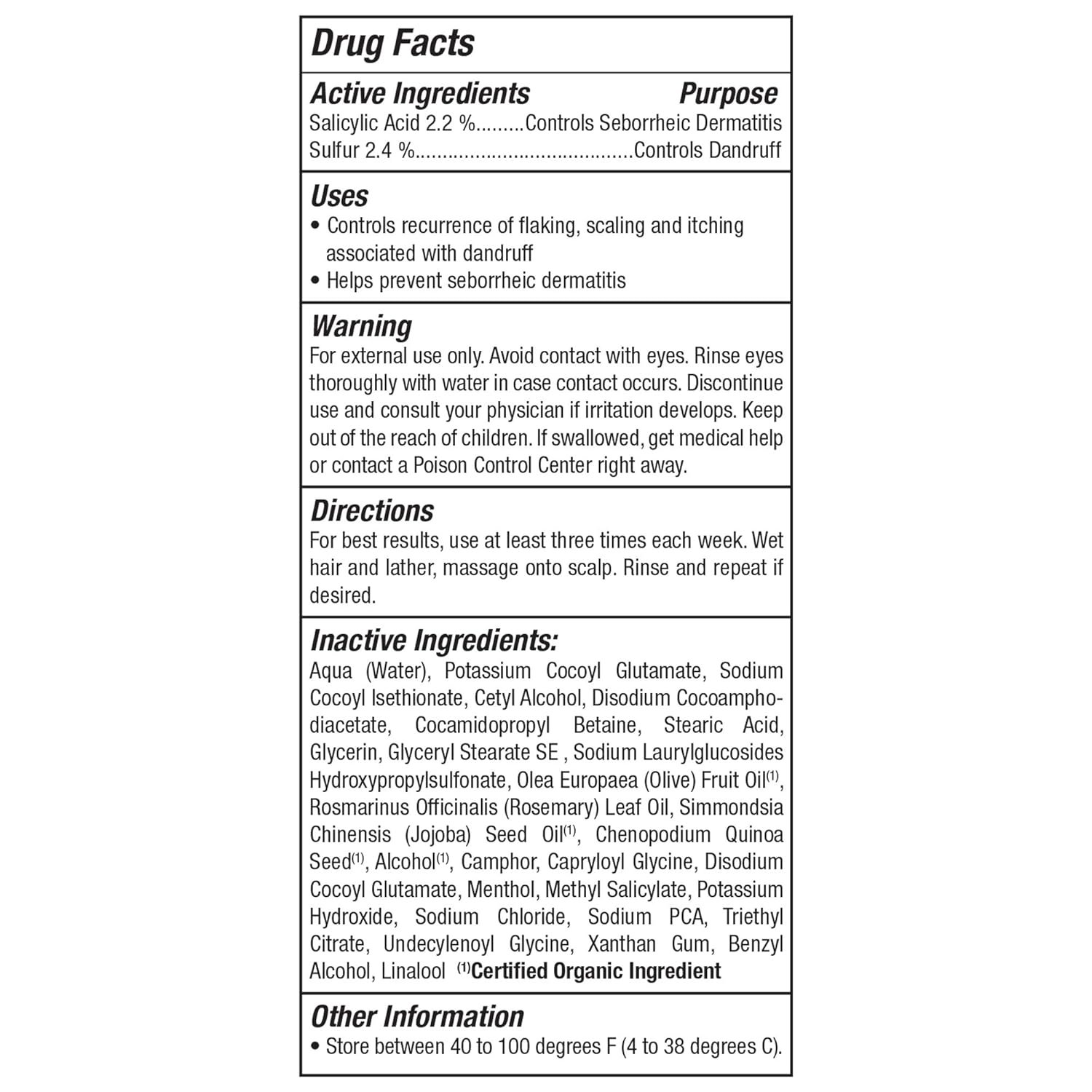 Drug Facts

Active Ingredients Purpose
Salicylic Acid 2.2 %.........Controls Seborrheic Dermatitis
Sulfur 2.4 %.......................................Controls Dandruff

Uses
• Controls recurrence of flaking, scaling and itching associated with dandruff
• Helps prevent seborrheic dermatitis

Warning
For external use only. Avoid contact with eyes. Rinse eyes thoroughly with water in case contact occurs. Discontinue use and consult your physician if irritation develops. Keep out of the reach of children. If swallowed, get medical help or contact a Poison Control Center right away.

Directions
For best results, use at least three times each week. Wet hair and lather, massage onto scalp. Rinse and repeat if desired.

Inactive Ingredients:
Aqua (Water), Potassium Cocoyl Glutamate, Sodium Cocoyl Isethionate, Cetyl Alcohol, Disodium Cocoamphodiacetate, Cocamidopropyl Betaine, Stearic Acid, Glycerin, Glyceryl Stearate SE , Sodium Laurylglucosides Hydroxypropylsulfonate, Olea Europaea (Olive) Fruit Oil$^{(1)}$, Rosmarinus Officinalis (Rosemary) Leaf Oil, Simmondsia Chinensis (Jojoba) Seed Oil$^{(1)}$, Chenopodium Quinoa Seed$^{(1)}$, Alcohol$^{(1)}$, Camphor, Capryloyl Glycine, Disodium Cocoyl Glutamate, Menthol, Methyl Salicylate, Potassium Hydroxide, Sodium Chloride, Sodium PCA, Triethyl Citrate, Undecylenoyl Glycine, Xanthan Gum, Benzyl Alcohol, Linalool $^{(1)}$Certified Organic Ingredient

Other Information
• Store between 40 to 100 degrees F (4 to 38 degrees C).